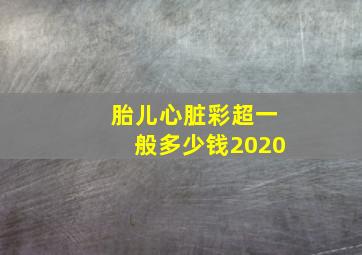 胎儿心脏彩超一般多少钱2020